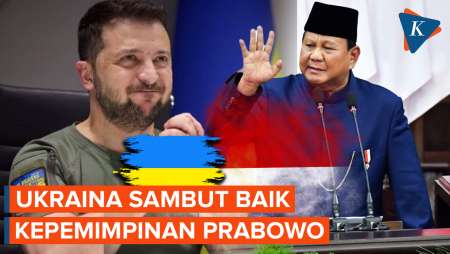 K

UKRAINA SAMBUT BAIK
KEPEMIMPINAN PRABOWO